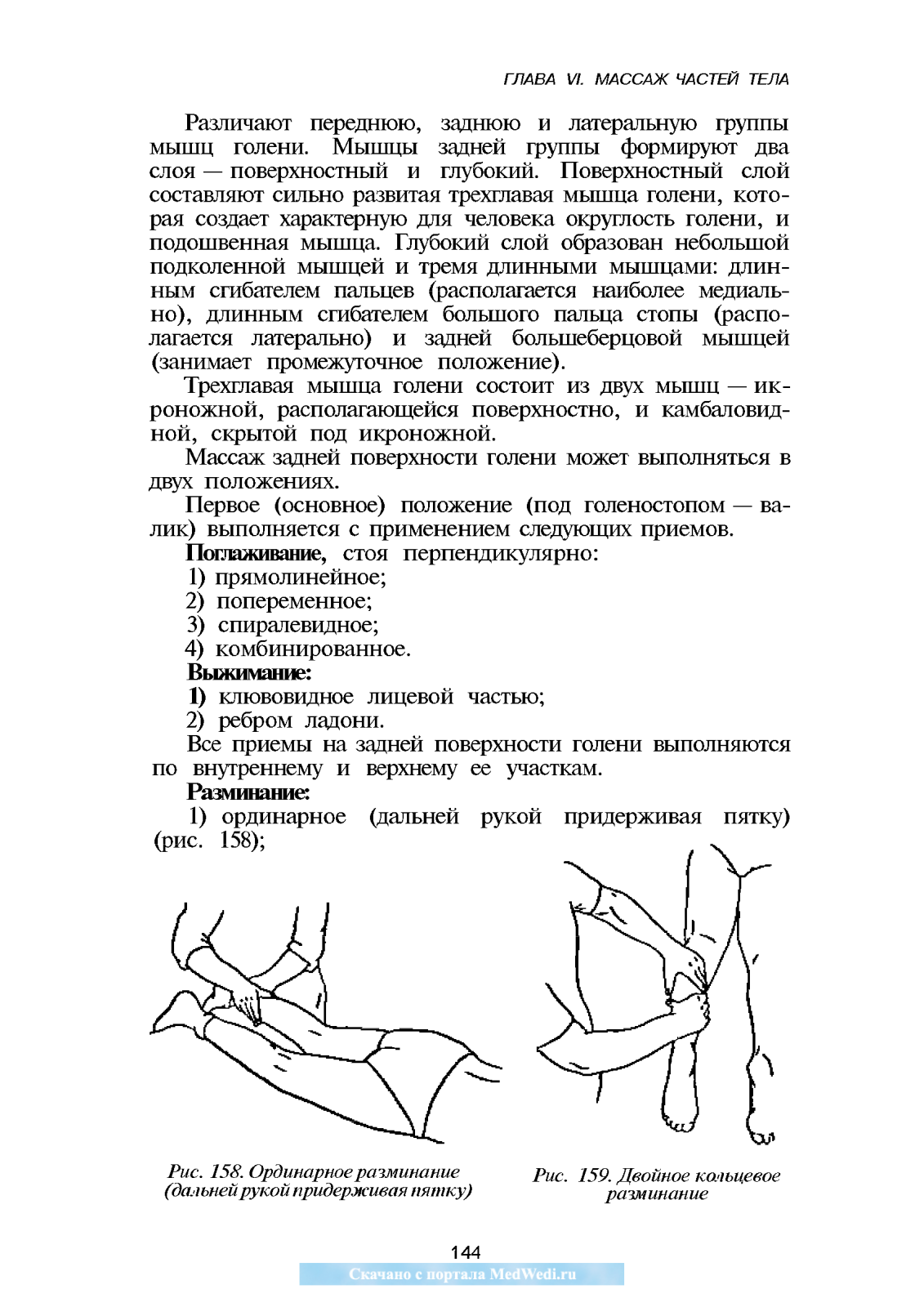 ГЛАВА VI. МАССАЖ ЧАСТЕЙ ТЕЛА

Различают переднюю, заднюю и латеральную группы мышц голени. Мышцы задней группы формируют два слоя — поверхностный и глубокий. Поверхностный слой составляют сильно развитая трехглавая мышца голени, которая создает характерную для человека округлость голени, и подошвенная мышца. Глубокий слой образован небольшой подколенной мышцей и тремя длинными мышцами: длинным сгибателем пальцев (располагается наиболее медиально), длинным сгибателем большого пальца стопы (располагается латерально) и задней большеберцовой мышцей (занимает промежуточное положение).

Трехглавая мышца голени состоит из двух мышц — икроножной, располагающейся поверхностно, и камбаловидной, скрытой под икроножной.

Массаж задней поверхности голени может выполняться в двух положениях.

Первое (основное) положение (под голеностопом — валик) выполняется с применением следующих приемов.

Поглаживание, стоя перпендикулярно:

1) прямолинейное;
2) попеременное;
3) спиралевидное;
4) комбинированное.

Выжимание:

1) клювовидное лицевой частью;
2) ребром ладони.

Все приемы на задней поверхности голени выполняются по внутреннему и верхнему ее участкам.

Разминание:

1) ординарное (дальней рукой придерживая пятку) (рис. 158);

Рис. 158. Ординарное разминание (дальней рукой придерживая пятку)

Рис. 159. Двойное кольцевое разминание

144

Скачано с портала MedWedi.ru